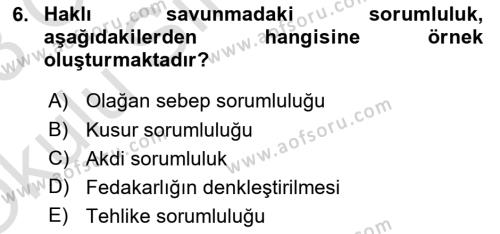 6. Haklı savunmadaki sorumluluk, aşağıdakilerden hangisine örnek oluşturmaktadır?

A) Olağan sebep sorumluluğu
B) Kusur sorumluluğu
C) Akdi sorumluluk
D) Fedakarlığın denkleştirilmesi
E) Tehlike sorumluluğu

www.aofsoru.com